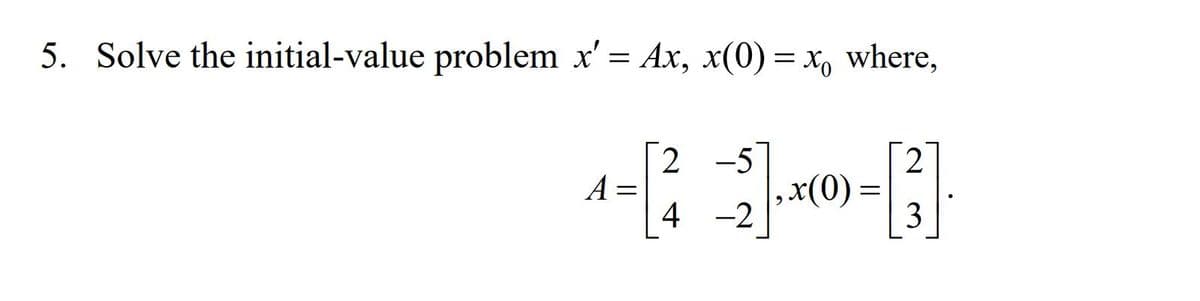 5. Solve the initial-value problem $x' = Ax$, $x(0) = x_0$ where,

$A = \begin{bmatrix} 2 & -5 \\ 4 & -2 \end{bmatrix}, x(0) = \begin{bmatrix} 2 \\ 3 \end{bmatrix}.$